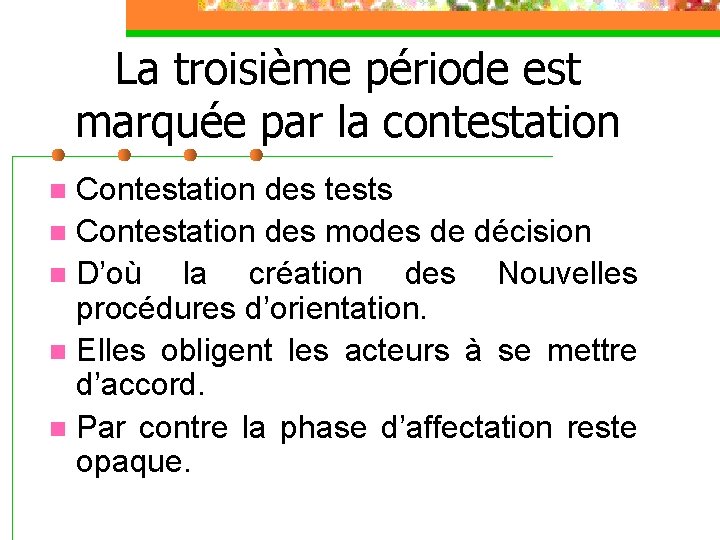 La troisième période est marquée par la contestation

• Contestation des tests
• Contestation des modes de décision
• D'où la création des Nouvelles procédures d'orientation.
• Elles obligent les acteurs à se mettre d'accord.
• Par contre la phase d'affectation reste opaque.